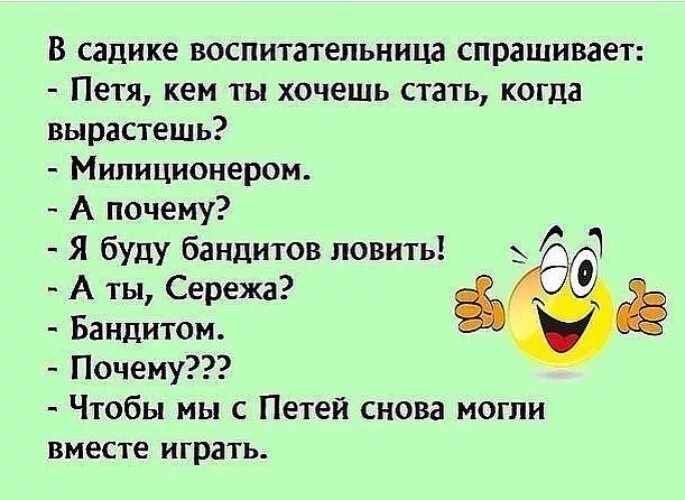 В садике воспитательница спрашивает:
- Петя, кем ты хочешь стать, когда вырастешь?
- Милиционером.
- А почему?
- Я буду бандитов ловить!
- А ты, Сережа?
- Бандитом.
- Почему???
- Чтобы мы с Петей снова могли вместе играть.